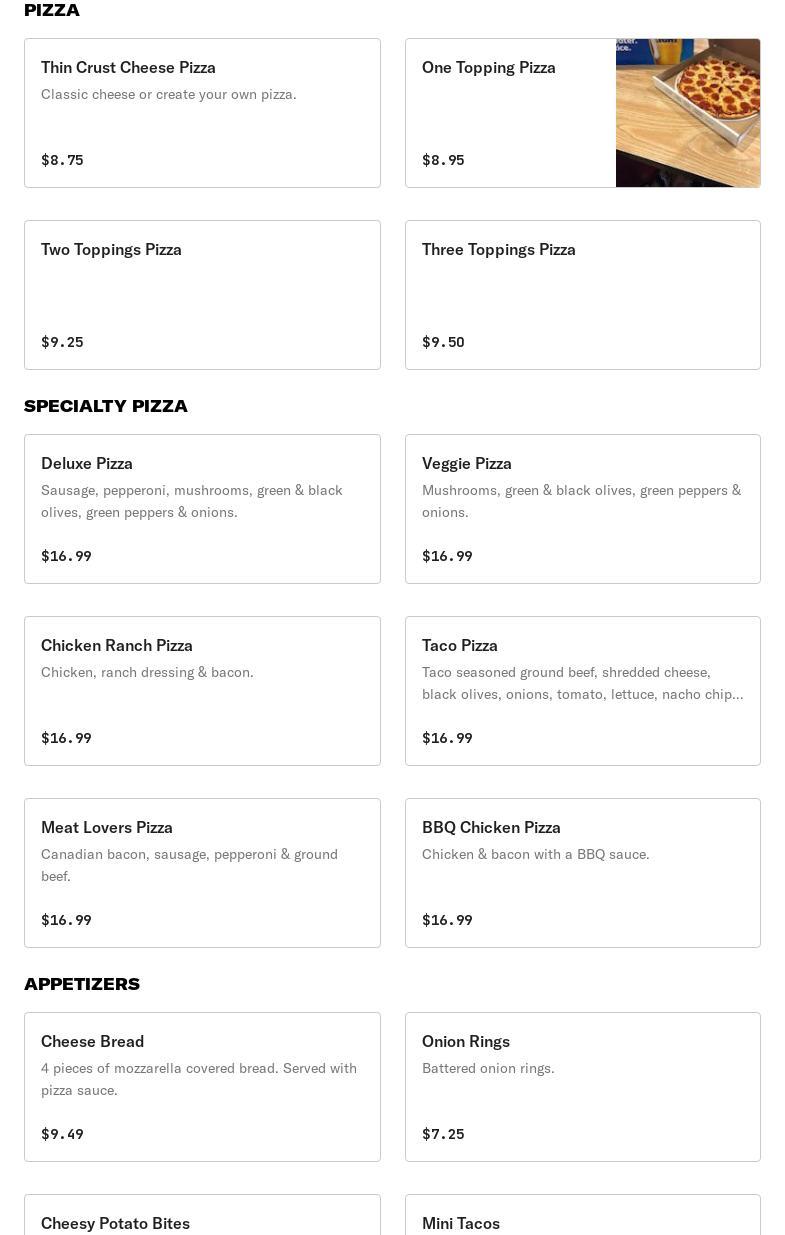 PIZZA

Thin Crust Cheese Pizza
Classic cheese or create your own pizza.
$8.75

One Topping Pizza
$8.95

Two Toppings Pizza
$9.25

Three Toppings Pizza
$9.50

SPECIALTY PIZZA

Deluxe Pizza
Sausage, pepperoni, mushrooms, green & black olives, green peppers & onions.
$16.99

Veggie Pizza
Mushrooms, green & black olives, green peppers & onions.
$16.99

Chicken Ranch Pizza
Chicken, ranch dressing & bacon.
$16.99

Taco Pizza
Taco seasoned ground beef, shredded cheese, black olives, onions, tomato, lettuce, nacho chip...
$16.99

Meat Lovers Pizza
Canadian bacon, sausage, pepperoni & ground beef.
$16.99

BBQ Chicken Pizza
Chicken & bacon with a BBQ sauce.
$16.99

APPETIZERS

Cheese Bread
4 pieces of mozzarella covered bread. Served with pizza sauce.
$9.49

Onion Rings
Battered onion rings.
$7.25

Cheesy Potato Bites

Mini Tacos